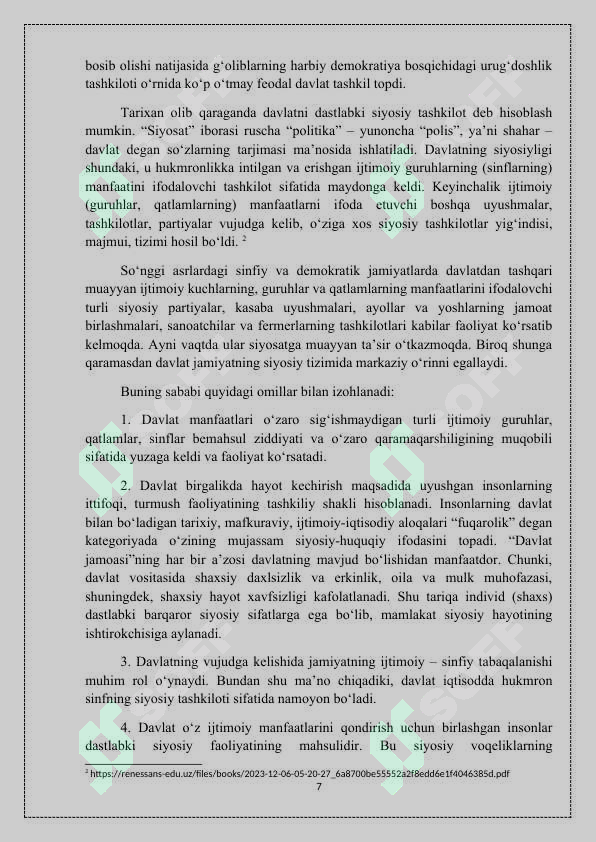 bosib olishi natijasida gʻoliblarning harbiy demokratiya bosqichidagi urugʻdoshlik tashkiloti oʻrnida koʻp oʻtmay feodal davlat tashkil topdi.

Tarixan olib qaraganda davlatni dastlabki siyosiy tashkilot deb hisoblash mumkin. “Siyosat” iborasi ruscha “politika” – yunoncha “polis”, ya’ni shahar – davlat degan soʻzlarning tarjimasi ma’nosida ishlatiladi. Davlatning siyosiyligi shundaki, u hukmronlikka intilgan va erishgan ijtimoiy guruhlarning (sinflarning) manfaatini ifodalovchi tashkilot sifatida maydonga keldi. Keyinchalik ijtimoiy (guruhlar, qatlamlarning) manfaatlarni ifoda etuvchi boshqa uyushmalar, tashkilotlar, partiyalar vujudga kelib, oʻziga xos siyosiy tashkilotlar yigʻindisi, majmui, tizimi hosil boʻldi. $^2$

Soʻnggi asrlardagi sinfiy va demokratik jamiyatlarda davlatdan tashqari muayyan ijtimoiy kuchlarning, guruhlar va qatlamlarning manfaatlarini ifodalovchi turli siyosiy partiyalar, kasaba uyushmalari, ayollar va yoshlarning jamoat birlashmalari, sanoatchilar va fermerlarning tashkilotlari kabilar faoliyat koʻrsatib kelmoqda. Ayni vaqtda ular siyosatga muayyan ta’sir oʻtkazmoqda. Biroq shunga qaramasdan davlat jamiyatning siyosiy tizimida markaziy oʻrinni egallaydi.

Buning sababi quyidagi omillar bilan izohlanadi:

1. Davlat manfaatlari oʻzaro sigʻishmaydigan turli ijtimoiy guruhlar, qatlamlar, sinflar bemahsul ziddiyati va oʻzaro qaramaqarshiligining muqobili sifatida yuzaga keldi va faoliyat koʻrsatadi.

2. Davlat birgalikda hayot kechirish maqsadida uyushgan insonlarning ittifoqi, turmush faoliyatining tashkiliy shakli hisoblanadi. Insonlarning davlat bilan boʻladigan tarixiy, mafkuraviy, ijtimoiy-iqtisodiy aloqalari “fuqarolik” degan kategoriyada oʻzining mujassam siyosiy-huquqiy ifodasini topadi. “Davlat jamoasi”ning har bir a’zosi davlatning mavjud boʻlishidan manfaatdor. Chunki, davlat vositasida shaxsiy daxlsizlik va erkinlik, oila va mulk muhofazasi, shuningdek, shaxsiy hayot xavfsizligi kafolatlanadi. Shu tariqa individ (shaxs) dastlabki barqaror siyosiy sifatlarga ega boʻlib, mamlakat siyosiy hayotining ishtirokchisiga aylanadi.

3. Davlatning vujudga kelishida jamiyatning ijtimoiy – sinfiy tabaqalanishi muhim rol oʻynaydi. Bundan shu ma’no chiqadiki, davlat iqtisodda hukmron sinfning siyosiy tashkiloti sifatida namoyon boʻladi.

4. Davlat oʻz ijtimoiy manfaatlarini qondirish uchun birlashgan insonlar dastlabki siyosiy faoliyatining mahsulidir. Bu siyosiy voqeliklarning

$^2$ https://renessans-edu.uz/files/books/2023-12-06-05-20-27_6a8700be55552a2f8edd6e1f4046385d.pdf

7